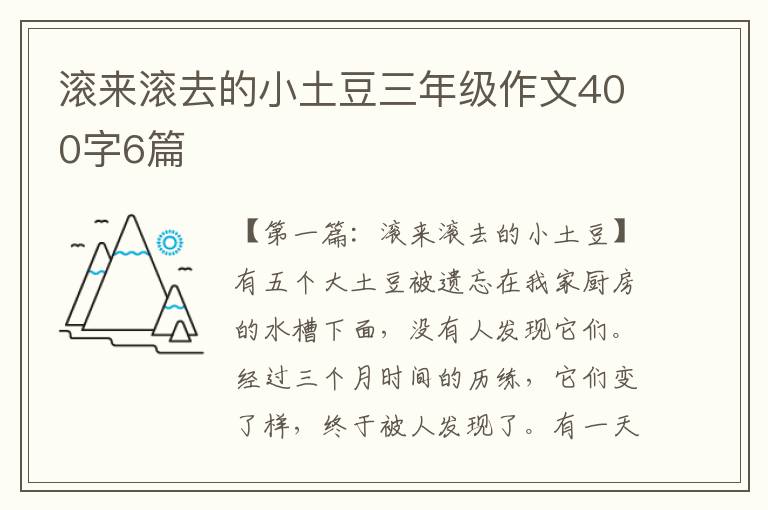 滚来滚去的小土豆三年级作文400字6篇

【第一篇：滚来滚去的小土豆】有五个大土豆被遗忘在我家厨房的水槽下面，没有人发现它们。经过三个月时间的历练，它们变了样，终于被人发现了。有一天